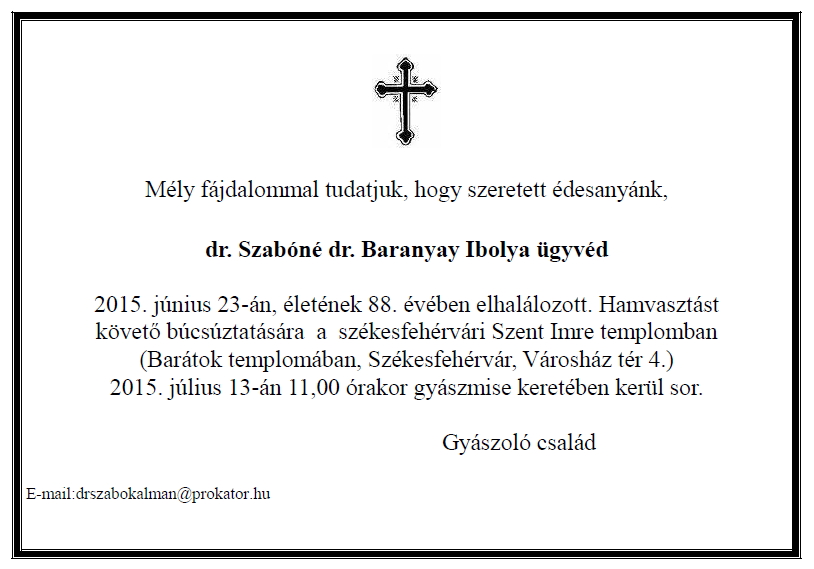 Mély fájdalommal tudatjuk, hogy szeretett édesanyánk,

dr. Szabóné dr. Baranyay Ibolya ügyvéd

2015. június 23-án, életének 88. évében elhalálozott. Hamvasztást követő búcsúztatására a székesfehérvári Szent Imre templomban (Barátok templomában, Székesfehérvár, Városház tér 4.) 2015. július 13-án 11,00 órakor gyászmise keretében kerül sor.

Gyászoló család

E-mail:drszabokalman@prokator.hu